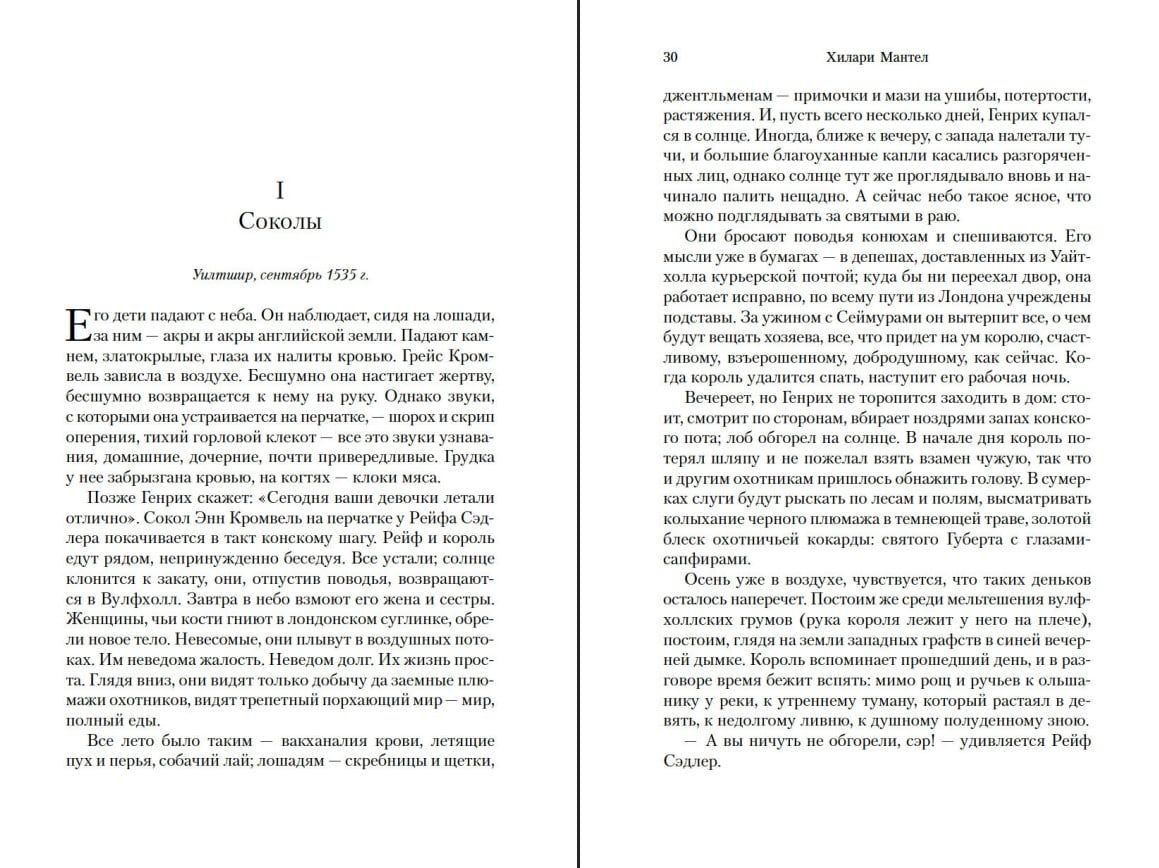 I
Соколы

Уилтшир, сентябрь 1535 г.

Его дети падают с неба. Он наблюдает, сидя на лошади, за ним — акры и акры английской земли. Падают камнем, златокрылые, глаза их налиты кровью. Грейс Кромвель зависла в воздухе. Бесшумно она настигает жертву, бесшумно возвращается к нему на руку. Однако звуки, с которыми она устраивается на перчатке, — шорох и скрип оперения, тихий горловой клекот — все это звуки узнавания, домашние, дочерние, почти привередливые. Грудка у нее забрызгана кровью, на когтях — клоки мяса.

Позже Генрих скажет: «Сегодня ваши девочки летали отлично». Сокол Энн Кромвель на перчатке у Рейфа Сэдлера покачивается в такт конскому шагу. Рейф и король едут рядом, непринужденно беседуя. Все устали; солнце клонится к закату, они, отпустив поводья, возвращаются в Вулфхолл. Завтра в небо взмоют его жена и сестры. Женщины, чьи кости гниют в лондонском суглинке, обрели новое тело. Невесомые, они плывут в воздушных потоках. Им неведома жалость. Неведом долг. Их жизнь проста. Глядя вниз, они видят только добычу да заемные плюмажи охотников, видят трепетный порхающий мир — мир, полный еды.

Все лето было таким — вакханалия крови, летящие пух и перья, собачий лай; лошадям — скребницы и щетки,

30 Хилари Мантел

джентльменам — примочки и мази на ушибы, потертости, растяжения. И, пусть всего несколько дней, Генрих купался в солнце. Иногда, ближе к вечеру, с запада налетали тучи, и большие благоуханные капли касались разгоряченных лиц, однако солнце тут же проглядывало вновь и начинало палить нещадно. А сейчас небо такое ясное, что можно подглядывать за святыми в раю.

Они бросают поводья конюхам и спешиваются. Его мысли уже в бумагах — в депешах, доставленных из Уайтхолла курьерской почтой; куда бы ни переехал двор, она работает исправно, по всему пути из Лондона учреждены подставы. За ужином с Сеймурами он вытерпит все, о чем будут вещать хозяева, все, что придет на ум королю, счастливому, взъерошенному, добродушному, как сейчас. Когда король удалится спать, наступит его рабочая ночь.

Вечереет, но Генрих не торопится заходить в дом: стоит, смотрит по сторонам, вбирает ноздрями запах конского пота; лоб обгорел на солнце. В начале дня король потерял шляпу и не пожелал взять взамен чужую, так что и другим охотникам пришлось обнажить голову. В сумерках слуги будут рыскать по лесам и полям, высматривать колыхание черного плюмажа в темнеющей траве, золотой блеск охотничьей кокарды: святого Губерта с глазами-сапфирами.

Осень уже в воздухе, чувствуется, что таких деньков осталось наперечет. Постоим же среди мельтешения вулфхоллских грумов (рука короля лежит у него на плече), постоим, глядя на земли западных графств в синей вечерней дымке. Король вспоминает прошедший день, и в разговоре время бежит вспять: мимо рощ и ручьев к ольшанику у реки, к утреннему туману, который растаял в девять, к недолгому ливню, к душному полуденному зною.

— А вы ничуть не обгорели, сэр! — удивляется Рейф Сэдлер.